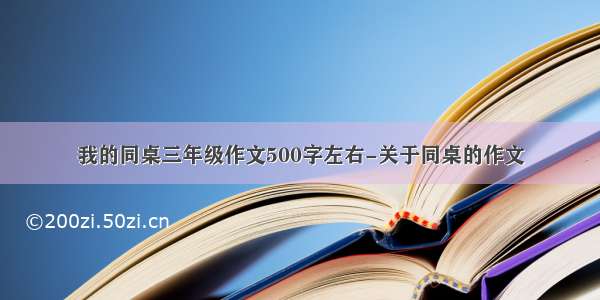 我的同桌三年级作文500字左右-关于同桌的作文

©200zi.50zi.cn